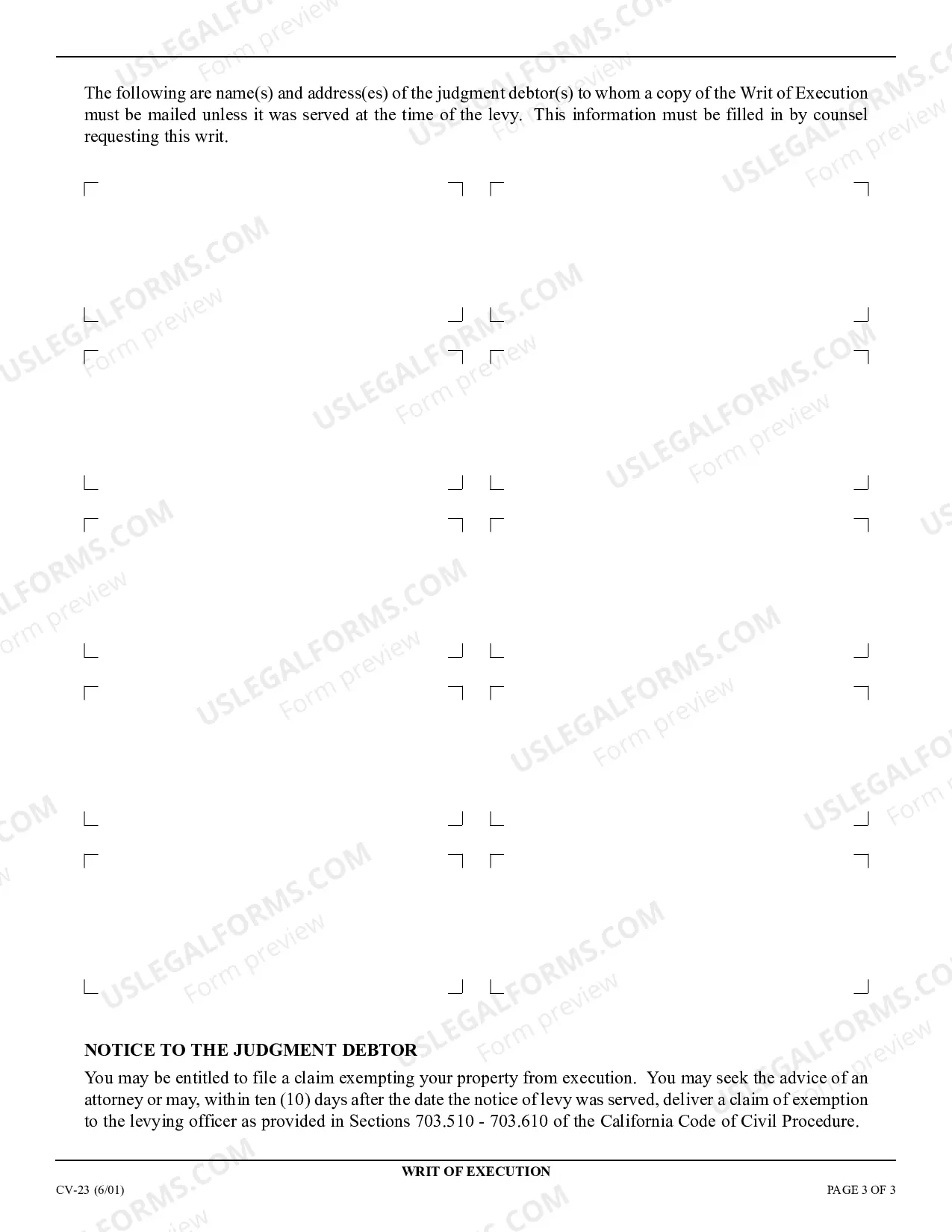 The following are name(s) and address(es) of the judgment debtor(s) to whom a copy of the Writ of Execution must be mailed unless it was served at the time of the levy. This information must be filled in by counsel requesting this writ.

NOTICE TO THE JUDGMENT DEBTOR

You may be entitled to file a claim exempting your property from execution. You may seek the advice of an attorney or may, within ten (10) days after the date the notice of levy was served, deliver a claim of exemption to the levying officer as provided in Sections 703.510 - 703.610 of the California Code of Civil Procedure.

WRIT OF EXECUTION

CV-23 (6/01)

PAGE 3 OF 3

USLEGALFORMS.COM
Form preview